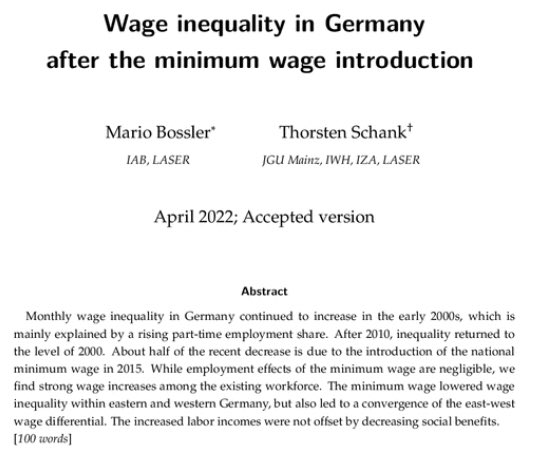 Wage inequality in Germany after the minimum wage introduction

Mario Bossler*
IAB, LASER

Thorsten Schank†
JGU Mainz, IWH, IZA, LASER

April 2022; Accepted version

Abstract

Monthly wage inequality in Germany continued to increase in the early 2000s, which is mainly explained by a rising part-time employment share. After 2010, inequality returned to the level of 2000. About half of the recent decrease is due to the introduction of the national minimum wage in 2015. While employment effects of the minimum wage are negligible, we find strong wage increases among the existing workforce. The minimum wage lowered wage inequality within eastern and western Germany, but also led to a convergence of the east-west wage differential. The increased labor incomes were not offset by decreasing social benefits. [100 words]